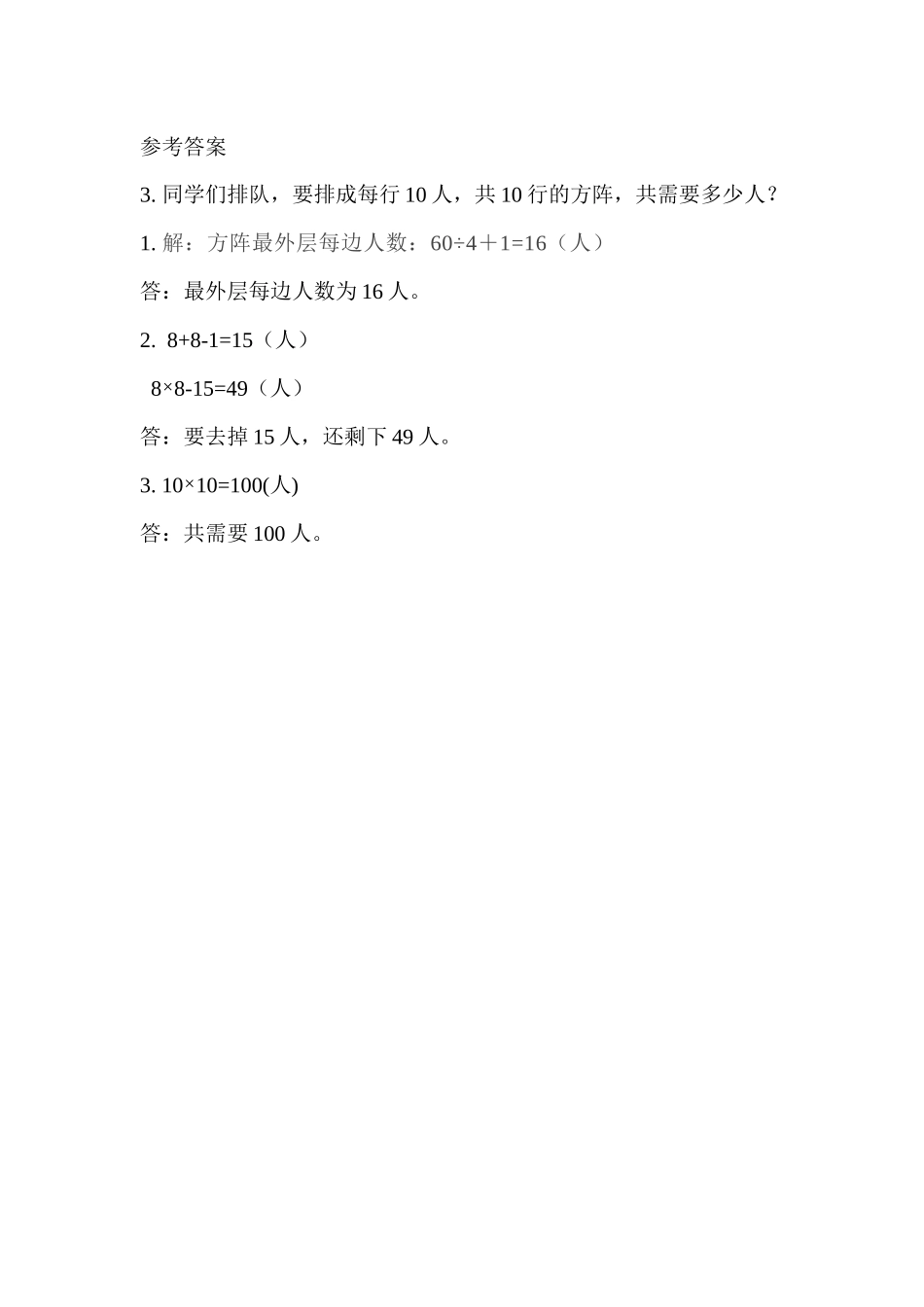 参考答案

3. 同学们排队，要排成每行 10 人，共 10 行的方阵，共需要多少人？

1. 解：方阵最外层每边人数：$60÷4+1=16$（人）

答：最外层每边人数为 16 人。

2. $8+8-1=15$（人）

$8×8-15=49$（人）

答：要去掉 15 人，还剩下 49 人。

3. $10×10=100$(人)

答：共需要 100 人。